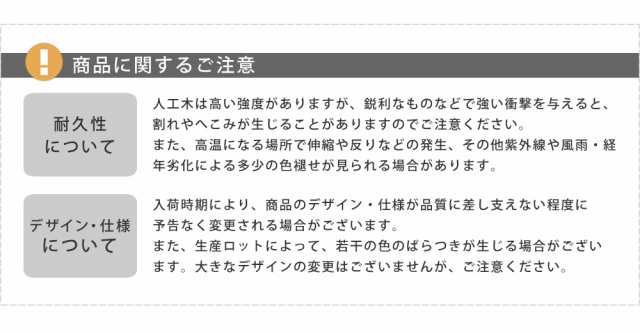 !

商品に関するご注意

耐久性について

人工木は高い強度がありますが、鋭利なものなどで強い衝撃を与えると、割れやへこみが生じることがありますのでご注意ください。
また、高温になる場所で伸縮や反りなどの発生、その他紫外線や風雨・経年劣化による多少の色褪せが見られる場合があります。

デザイン・仕様について

入荷時期により、商品のデザイン・仕様が品質に差し支えない程度に予告なく変更される場合がございます。
また、生産ロットによって、若干の色のばらつきが生じる場合がございます。大きなデザインの変更はございませんが、ご注意ください。